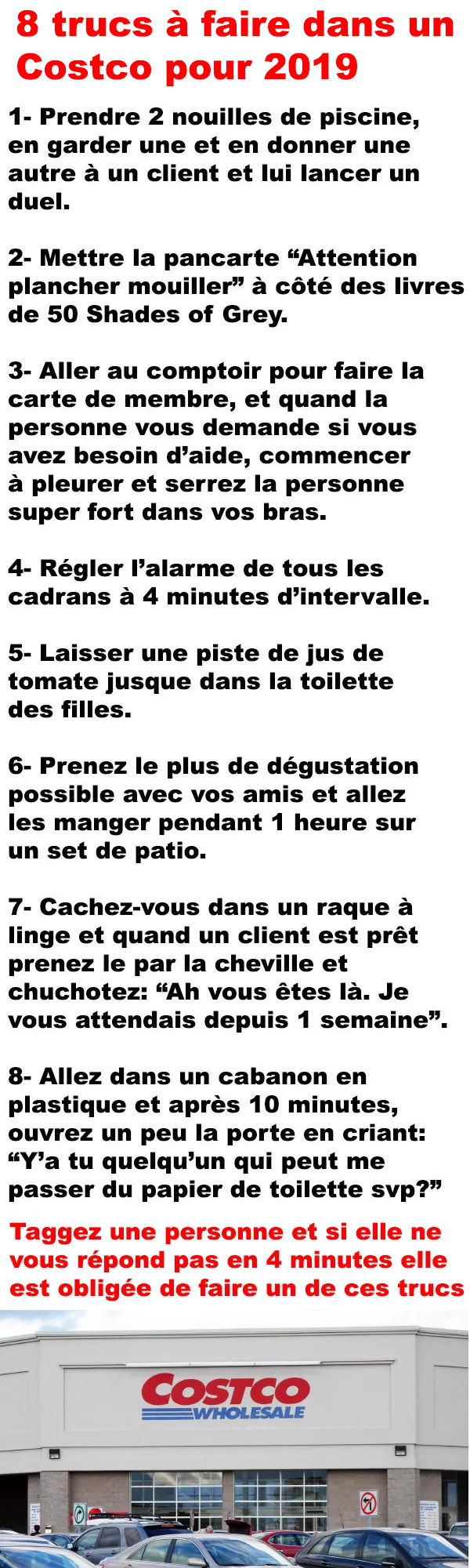 8 trucs à faire dans un Costco pour 2019

1- Prendre 2 nouilles de piscine, en garder une et en donner une autre à un client et lui lancer un duel.

2- Mettre la pancarte “Attention plancher mouiller” à côté des livres de 50 Shades of Grey.

3- Aller au comptoir pour faire la carte de membre, et quand la personne vous demande si vous avez besoin d’aide, commencer à pleurer et serrez la personne super fort dans vos bras.

4- Régler l’alarme de tous les cadrans à 4 minutes d’intervalle.

5- Laisser une piste de jus de tomate jusque dans la toilette des filles.

6- Prenez le plus de dégustation possible avec vos amis et allez les manger pendant 1 heure sur un set de patio.

7- Cachez-vous dans un raque à linge et quand un client est prêt prenez le par la cheville et chuchotez: “Ah vous êtes là. Je vous attendais depuis 1 semaine”.

8- Allez dans un cabanon en plastique et après 10 minutes, ouvrez un peu la porte en criant: “Y’a tu quelqu’un qui peut me passer du papier de toilette svp?”

Taggez une personne et si elle ne vous répond pas en 4 minutes elle est obligée de faire un de ces trucs

COSTCO
WHOLESALE